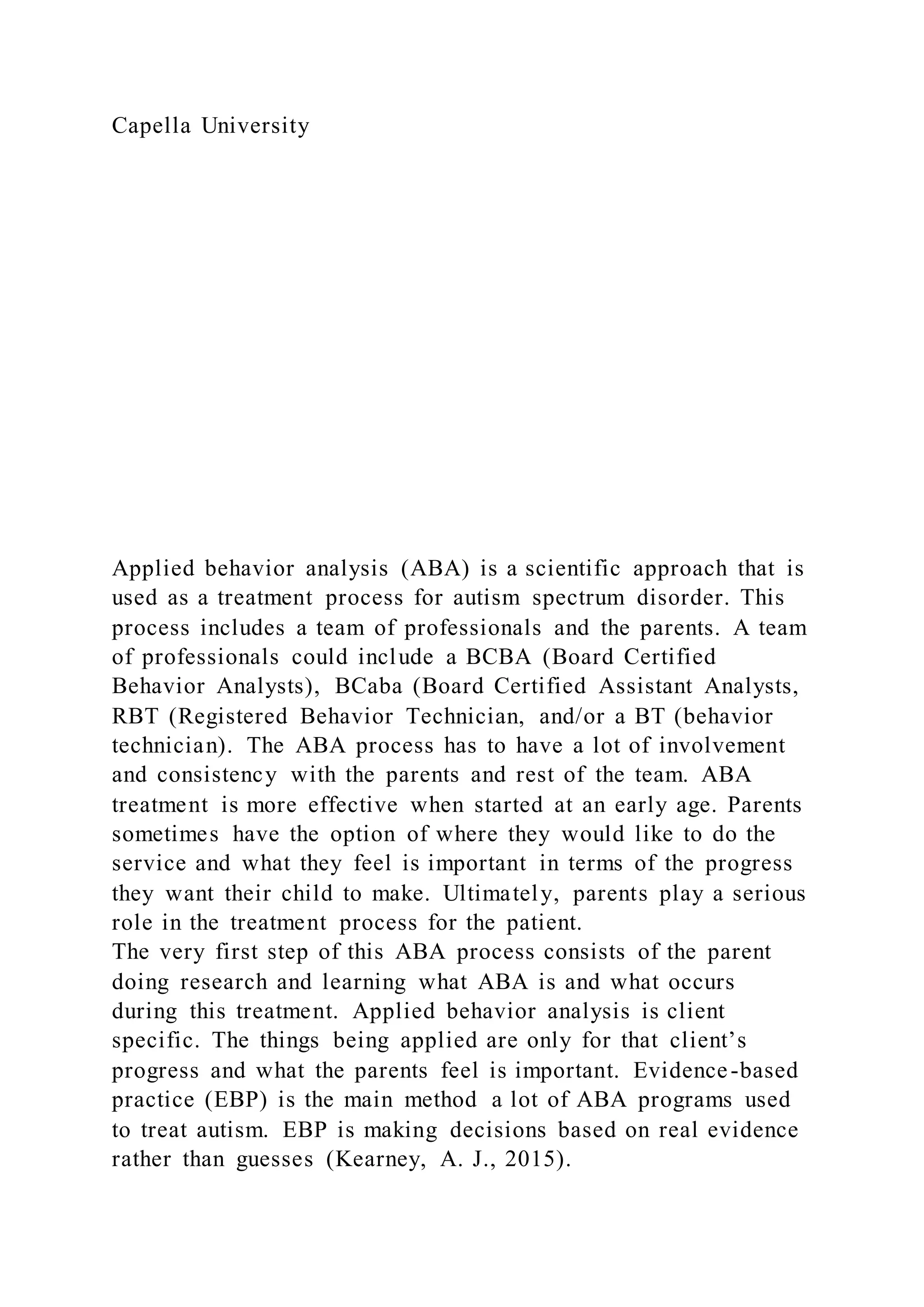 Capella University

Applied behavior analysis (ABA) is a scientific approach that is used as a treatment process for autism spectrum disorder. This process includes a team of professionals and the parents. A team of professionals could include a BCBA (Board Certified Behavior Analysts), BCaba (Board Certified Assistant Analysts, RBT (Registered Behavior Technician, and/or a BT (behavior technician). The ABA process has to have a lot of involvement and consistency with the parents and rest of the team. ABA treatment is more effective when started at an early age. Parents sometimes have the option of where they would like to do the service and what they feel is important in terms of the progress they want their child to make. Ultimately, parents play a serious role in the treatment process for the patient.
The very first step of this ABA process consists of the parent doing research and learning what ABA is and what occurs during this treatment. Applied behavior analysis is client specific. The things being applied are only for that client's progress and what the parents feel is important. Evidence-based practice (EBP) is the main method a lot of ABA programs used to treat autism. EBP is making decisions based on real evidence rather than guesses (Kearney, A. J., 2015).